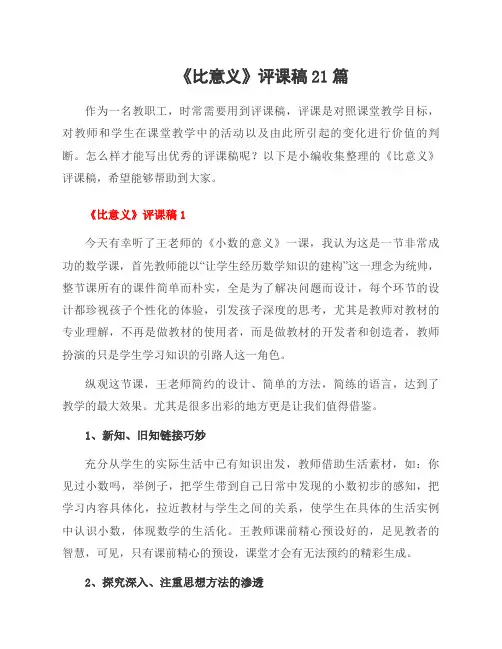 《比意义》评课稿21篇

作为一名教职工，时常需要用到评课稿，评课是对照课堂教学目标，对教师和学生在课堂教学中的活动以及由此所引起的变化进行价值的判断。怎么样才能写出优秀的评课稿呢？以下是小编收集整理的《比意义》评课稿，希望能够帮助到大家。

《比意义》评课稿1

今天有幸听了王老师的《小数的意义》一课，我认为这是一节非常成功的数学课，首先教师能以“让学生经历数学知识的建构”这一理念为统帅，整节课所有的课件简单而朴实，全是为了解决问题而设计，每个环节的设计都珍视孩子个性化的体验，引发孩子深度的思考，尤其是教师对教材的专业理解，不再是做教材的使用者，而是做教材的开发者和创造者，教师扮演的只是学生学习知识的引路人这一角色。

纵观这节课，王老师简约的设计、简单的方法，简练的语言，达到了教学的最大效果。尤其是很多出彩的地方更是让我们值得借鉴。

1、新知、旧知链接巧妙

充分从学生的实际生活中已有知识出发，教师借助生活素材，如：你见过小数吗，举例子，把学生带到自己日常中发现的小数初步的感知，把学习内容具体化，拉近教材与学生之间的关系，使学生在具体的生活实例中认识小数，体现数学的生活化。王教师课前精心预设好的，足见教者的智慧，可见，只有课前精心的预设，课堂才会有无法预约的精彩生成。

2、探究深入、注重思想方法的渗透